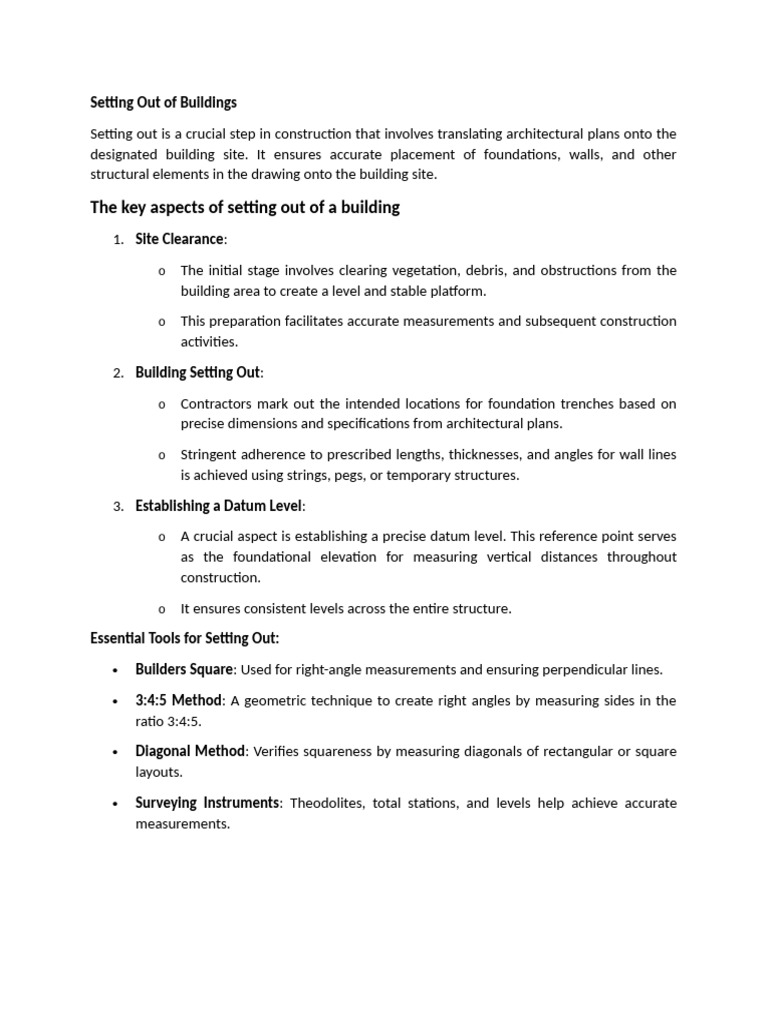 Setting Out of Buildings

Setting out is a crucial step in construction that involves translating architectural plans onto the designated building site. It ensures accurate placement of foundations, walls, and other structural elements in the drawing onto the building site.

The key aspects of setting out of a building

1. Site Clearance:

o The initial stage involves clearing vegetation, debris, and obstructions from the building area to create a level and stable platform.

o This preparation facilitates accurate measurements and subsequent construction activities.

2. Building Setting Out:

o Contractors mark out the intended locations for foundation trenches based on precise dimensions and specifications from architectural plans.

o Stringent adherence to prescribed lengths, thicknesses, and angles for wall lines is achieved using strings, pegs, or temporary structures.

3. Establishing a Datum Level:

o A crucial aspect is establishing a precise datum level. This reference point serves as the foundational elevation for measuring vertical distances throughout construction.

o It ensures consistent levels across the entire structure.

Essential Tools for Setting Out:

• Builders Square: Used for right-angle measurements and ensuring perpendicular lines.

• 3:4:5 Method: A geometric technique to create right angles by measuring sides in the ratio 3:4:5.

• Diagonal Method: Verifies squareness by measuring diagonals of rectangular or square layouts.

• Surveying Instruments: Theodolites, total stations, and levels help achieve accurate measurements.